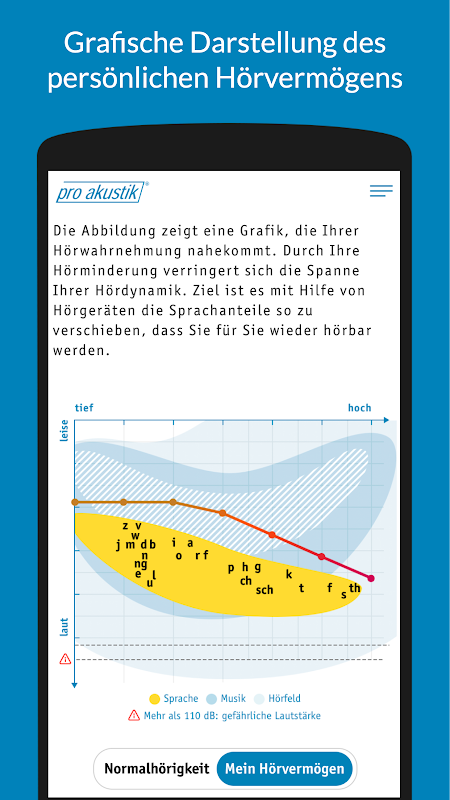 Grafische Darstellung des persönlichen Hörvermögens

pro akustik®

Die Abbildung zeigt eine Grafik, die Ihrer Hörwahrnehmung nahekommt. Durch Ihre Hörminderung verringert sich die Spanne Ihrer Hördynamik. Ziel ist es mit Hilfe von Hörgeräten die Sprachanteile so zu verschieben, dass Sie für Sie wieder hörbar werden.

tief
hoch
leise
laut

z v
w
j m d b
n
ng
e l
u
i a
o r f
p h g
ch
sch
k
t
f
s
th

Sprache Musik Hörfeld
Mehr als 110 dB: gefährliche Lautstärke

Normalhörigkeit
Mein Hörvermögen